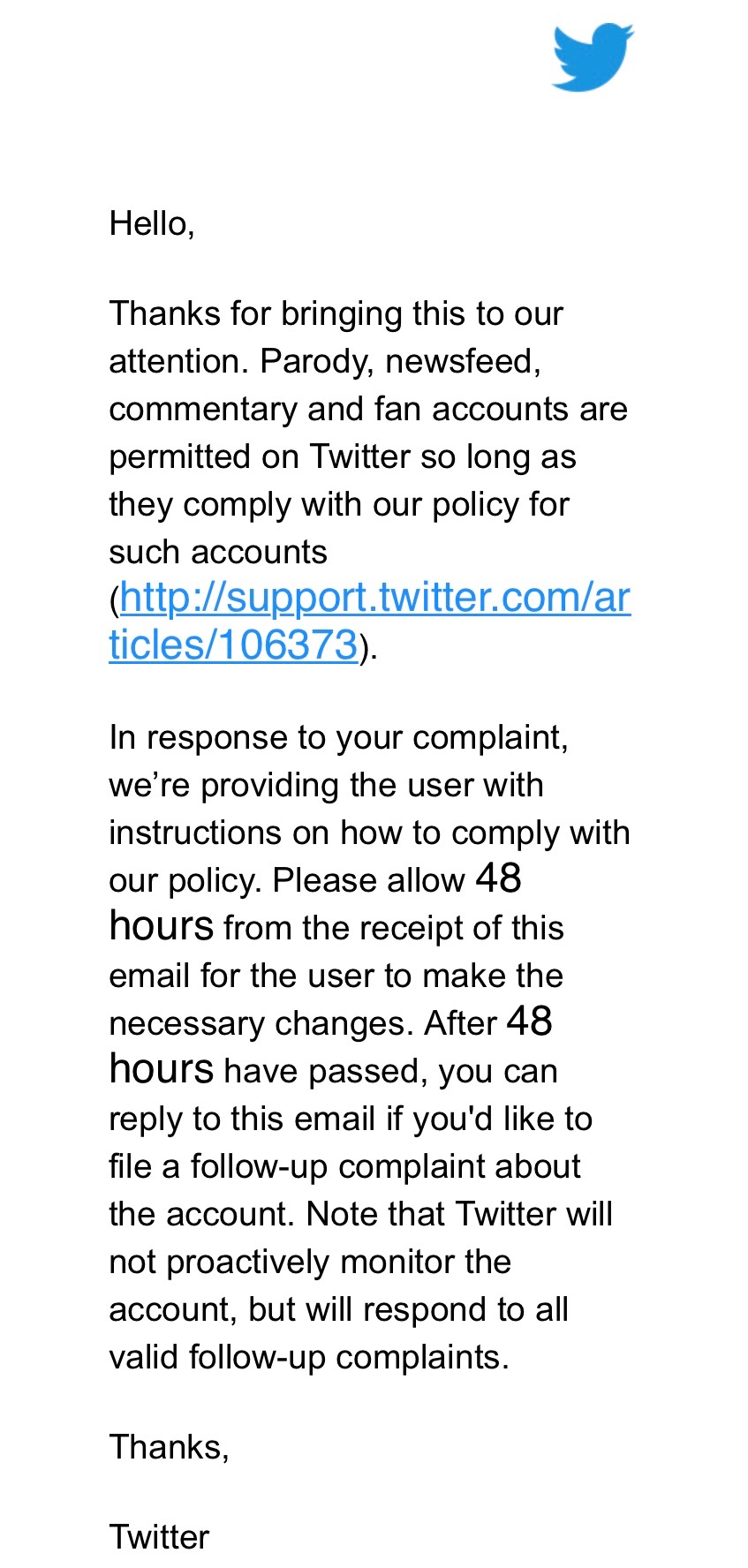 Hello,

Thanks for bringing this to our attention. Parody, newsfeed, commentary and fan accounts are permitted on Twitter so long as they comply with our policy for such accounts (http://support.twitter.com/articles/106373).

In response to your complaint, we’re providing the user with instructions on how to comply with our policy. Please allow 48 hours from the receipt of this email for the user to make the necessary changes. After 48 hours have passed, you can reply to this email if you'd like to file a follow-up complaint about the account. Note that Twitter will not proactively monitor the account, but will respond to all valid follow-up complaints.

Thanks,

Twitter